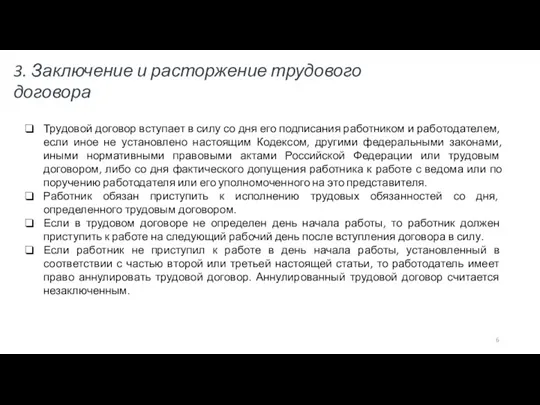 3. Заключение и расторжение трудового договора

❑ Трудовой договор вступает в силу со дня его подписания работником и работодателем, если иное не установлено настоящим Кодексом, другими федеральными законами, иными нормативными правовыми актами Российской Федерации или трудовым договором, либо со дня фактического допущения работника к работе с ведома или по поручению работодателя или его уполномоченного на это представителя.
❑ Работник обязан приступить к исполнению трудовых обязанностей со дня, определенного трудовым договором.
❑ Если в трудовом договоре не определен день начала работы, то работник должен приступить к работе на следующий рабочий день после вступления договора в силу.
❑ Если работник не приступил к работе в день начала работы, установленный в соответствии с частью второй или третьей настоящей статьи, то работодатель имеет право аннулировать трудовой договор. Аннулированный трудовой договор считается незаключенным.

6